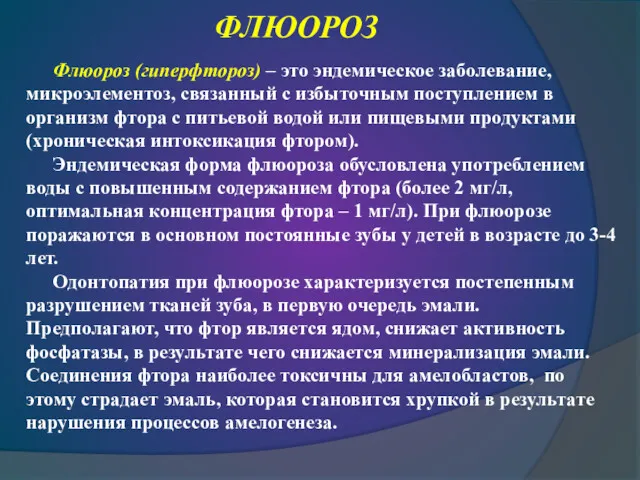 ФЛЮОРОЗ

Флюороз (гиперфтороз) – это эндемическое заболевание, микроэлементоз, связанный с избыточным поступлением в организм фтора с питьевой водой или пищевыми продуктами (хроническая интоксикация фтором).

Эндемическая форма флюороза обусловлена употреблением воды с повышенным содержанием фтора (более 2 мг/л, оптимальная концентрация фтора – 1 мг/л). При флюорозе поражаются в основном постоянные зубы у детей в возрасте до 3-4 лет.

Одонтопатия при флюорозе характеризуется постепенным разрушением тканей зуба, в первую очередь эмали. Предполагают, что фтор является ядом, снижает активность фосфатазы, в результате чего снижается минерализация эмали. Соединения фтора наиболее токсичны для амелобластов, по этому страдает эмаль, которая становится хрупкой в результате нарушения процессов амелогенеза.